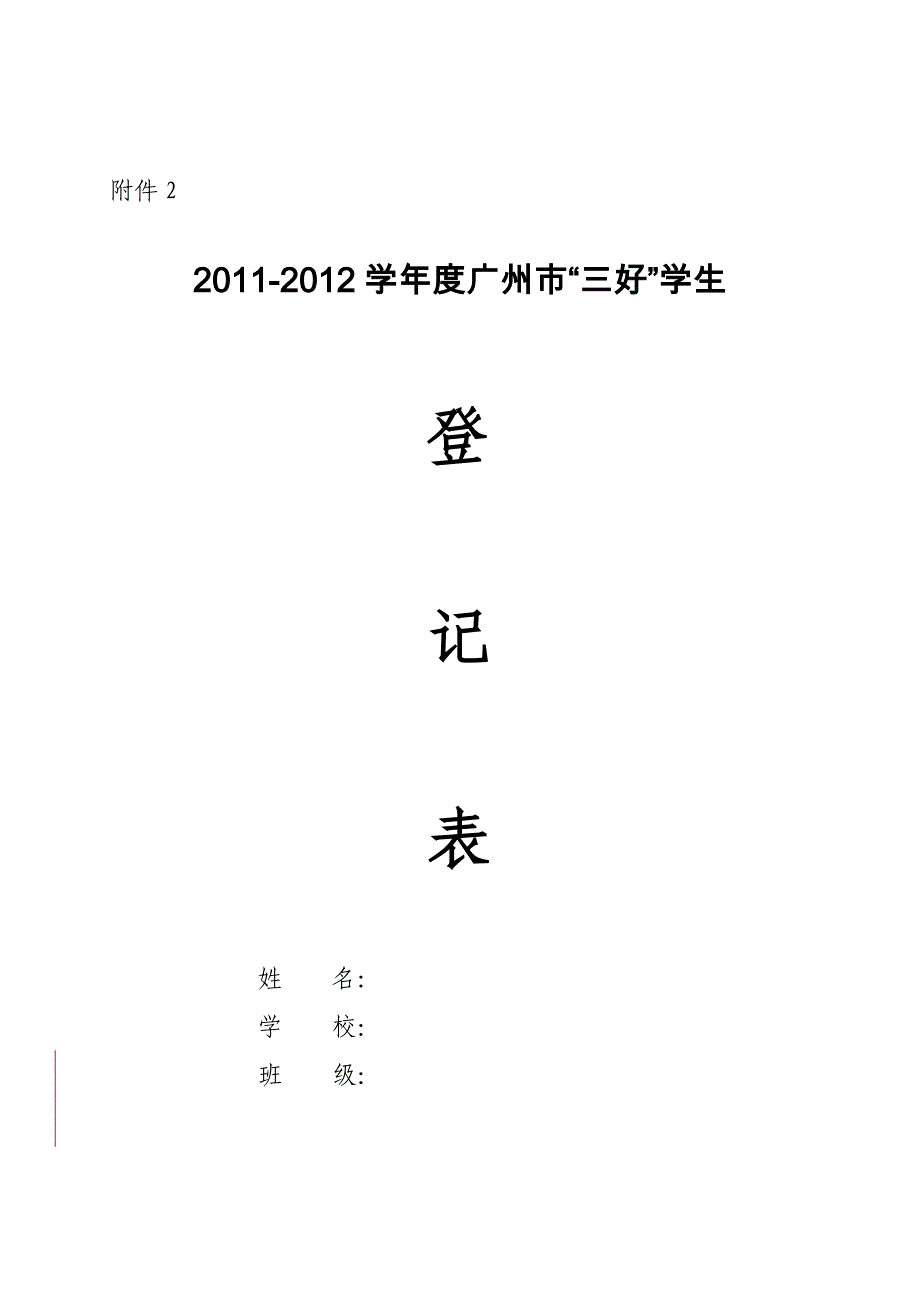 附件 2

2011-2012 学年度广州市“三好”学生

登

记

表

姓　　名：

学　　校：

班　　级：